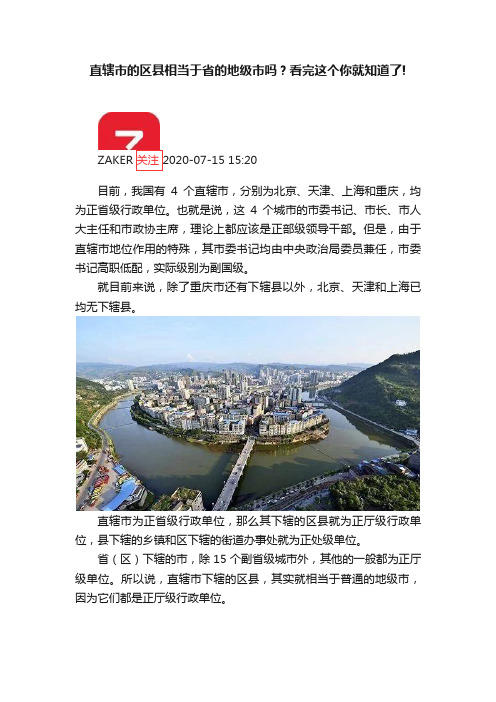 直辖市的区县相当于省的地级市吗？看完这个你就知道了!

Z

ZAKER 关注 2020-07-15 15:20

目前，我国有 4 个直辖市，分别为北京、天津、上海和重庆，均为正省级行政单位。也就是说，这 4 个城市的市委书记、市长、市人大主任和市政协主席，理论上都应该是正部级领导干部。但是，由于直辖市地位作用的特殊，其市委书记均由中央政治局委员兼任，市委书记高职低配，实际级别为副国级。

就目前来说，除了重庆市还有下辖县以外，北京、天津和上海已均无下辖县。

直辖市为正省级行政单位，那么其下辖的区县就为正厅级行政单位，县下辖的乡镇和区下辖的街道办事处就为正处级单位。

省（区）下辖的市，除 15 个副省级城市外，其他的一般都为正厅级单位。所以说，直辖市下辖的区县，其实就相当于普通的地级市，因为它们都是正厅级行政单位。